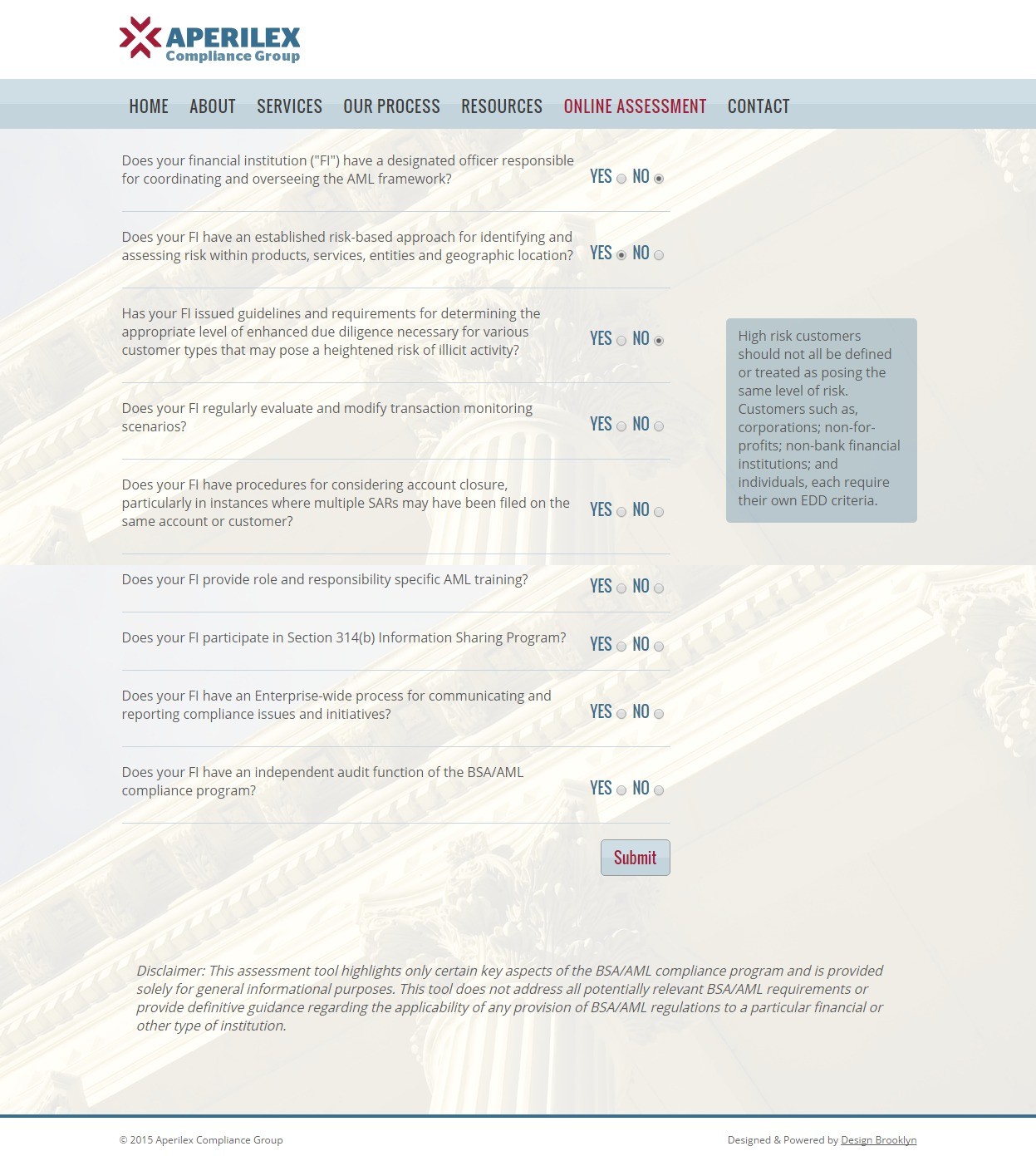 APERILEX
Compliance Group

HOME ABOUT SERVICES OUR PROCESS RESOURCES ONLINE ASSESSMENT CONTACT

Does your financial institution ("FI") have a designated officer responsible for coordinating and overseeing the AML framework?
YES NO

Does your FI have an established risk-based approach for identifying and assessing risk within products, services, entities and geographic location?
YES NO

Has your FI issued guidelines and requirements for determining the appropriate level of enhanced due diligence necessary for various customer types that may pose a heightened risk of illicit activity?
YES NO

High risk customers should not all be defined or treated as posing the same level of risk. Customers such as, corporations; non-for-profits; non-bank financial institutions; and individuals, each require their own EDD criteria.

Does your FI regularly evaluate and modify transaction monitoring scenarios?
YES NO

Does your FI have procedures for considering account closure, particularly in instances where multiple SARs may have been filed on the same account or customer?
YES NO

Does your FI provide role and responsibility specific AML training?
YES NO

Does your FI participate in Section 314(b) Information Sharing Program?
YES NO

Does your FI have an Enterprise-wide process for communicating and reporting compliance issues and initiatives?
YES NO

Does your FI have an independent audit function of the BSA/AML compliance program?
YES NO

Submit

Disclaimer: This assessment tool highlights only certain key aspects of the BSA/AML compliance program and is provided solely for general informational purposes. This tool does not address all potentially relevant BSA/AML requirements or provide definitive guidance regarding the applicability of any provision of BSA/AML regulations to a particular financial or other type of institution.

© 2015 Aperilex Compliance Group

Designed & Powered by Design Brooklyn